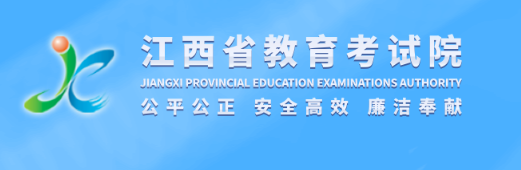 江西省教育考试院
JIANGXI PROVINCIAL EDUCATION EXAMINATIONS AUTHORITY
公平公正 安全高效 廉洁奉献